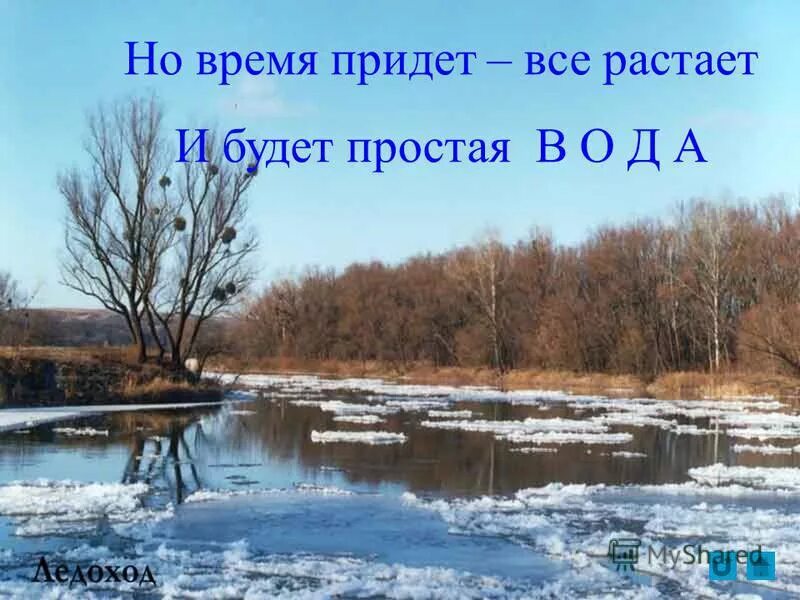 Но время придет – все растает

И будет простая В О Д А

Ледоход

MyShared